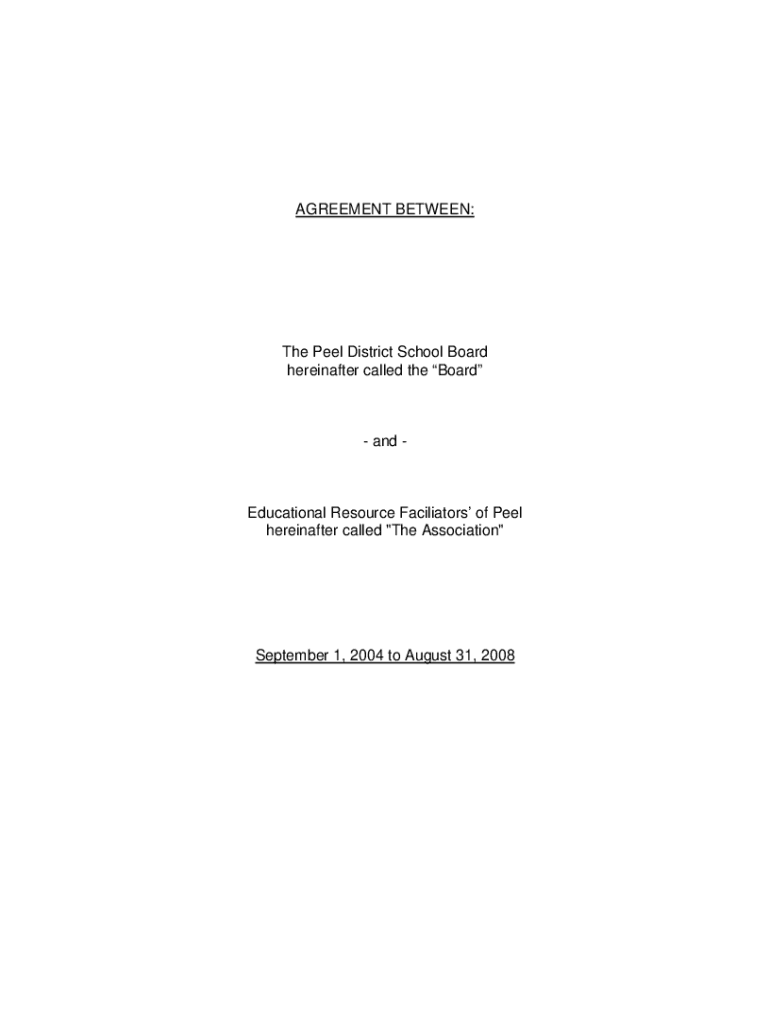 AGREEMENT BETWEEN:

The Peel District School Board
hereinafter called the “Board”

- and -

Educational Resource Faciliators’ of Peel
hereinafter called "The Association"

September 1, 2004 to August 31, 2008